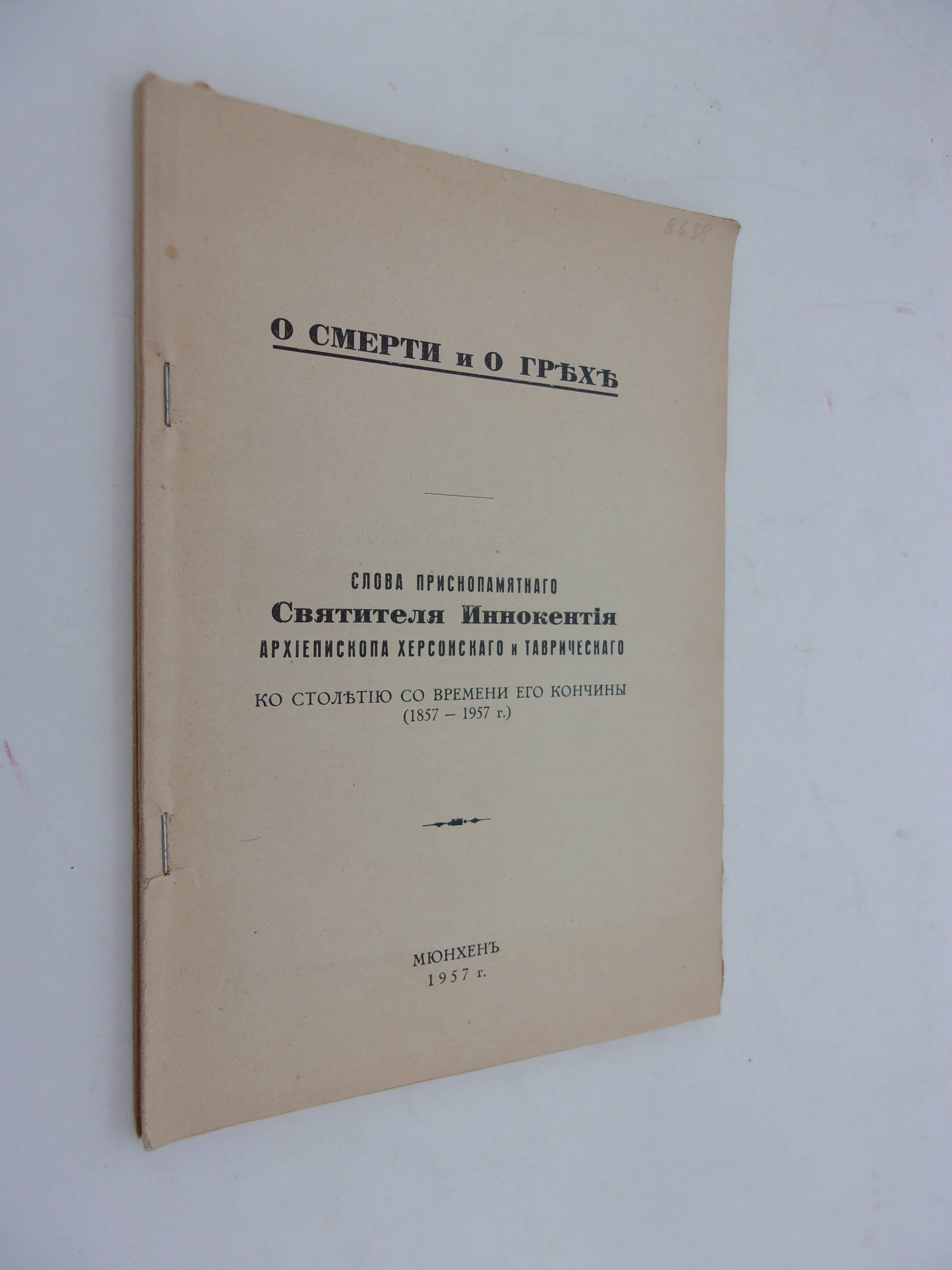 8638

О СМЕРТИ и О ГРѢХѢ

СЛОВА ПРИСНОПАМЯТНАГО
Святителя Иннокентія
АРХІЕПИСКОПА ХЕРСОНСКАГО и ТАВРИЧЕСКАГО

КО СТОЛѢТІЮ СО ВРЕМЕНИ ЕГО КОНЧИНЫ
(1857 – 1957 г.)

МЮНХЕНЪ
1957 г.